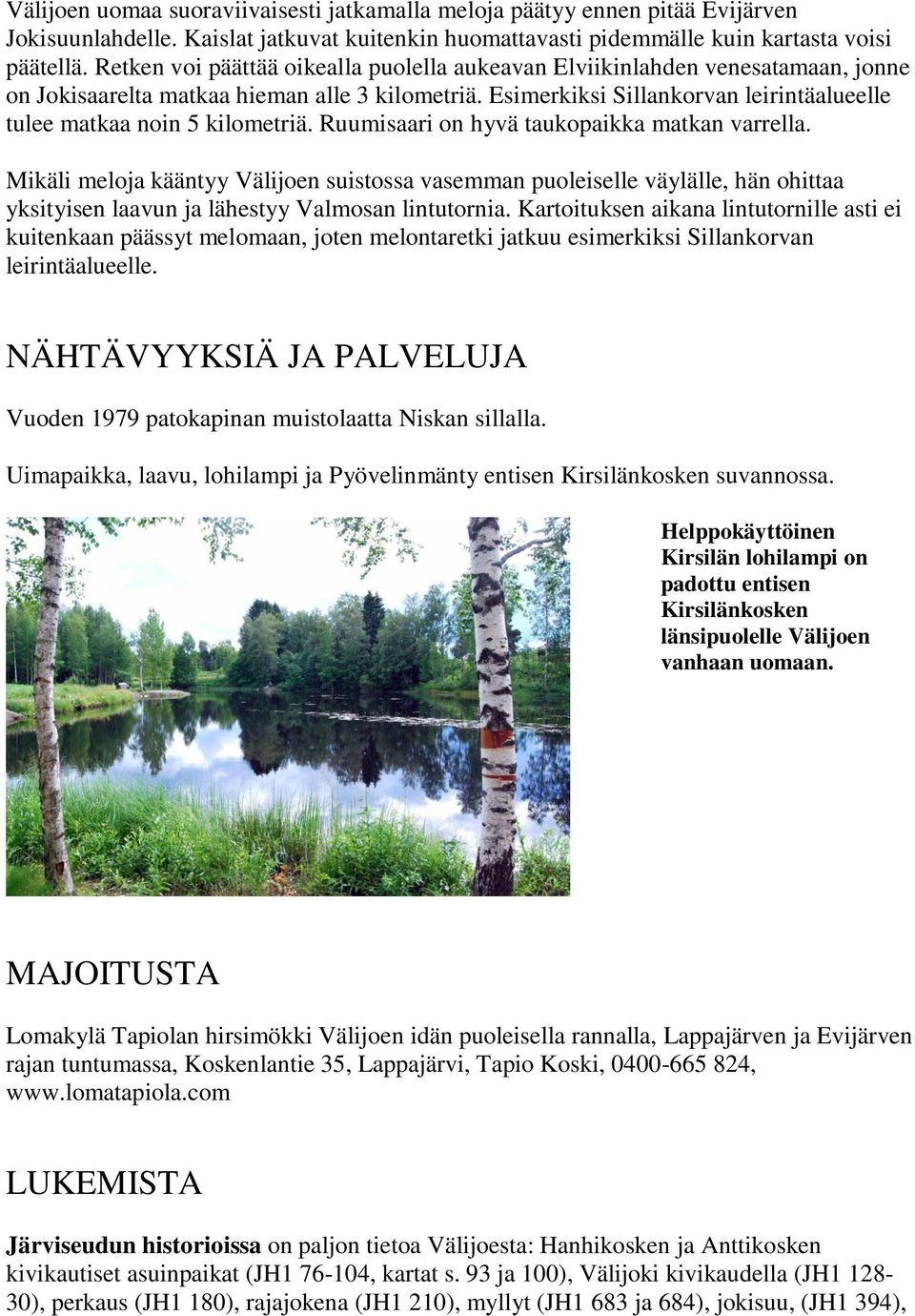 Välijoen uomaa suoraviivaisesti jatkamalla meloja päätyy ennen pitää Evijärven Jokisuunlahdelle. Kaislat jatkuvat kuitenkin huomattavasti pidemmälle kuin kartasta voisi päätellä. Retken voi päättää oikealla puolella aukeavan Elviikinlahden venesatamaan, jonne on Jokisaarelta matkaa hieman alle 3 kilometriä. Esimerkiksi Sillankorvan leirintäalueelle tulee matkaa noin 5 kilometriä. Ruumisaari on hyvä taukopaikka matkan varrella.

Mikäli meloja kääntyy Välijoen suistossa vasemman puoleiselle väylälle, hän ohittaa yksityisen laavun ja lähestyy Valmosan lintutornia. Kartoituksen aikana lintutornille asti ei kuitenkaan päässyt melomaan, joten melontaretki jatkuu esimerkiksi Sillankorvan leirintäalueelle.

NÄHTÄVYYKSIÄ JA PALVELUJA

Vuoden 1979 patokapinan muistolaatta Niskan sillalla.

Uimapaikka, laavu, lohilampi ja Pyövelinmänty entisen Kirsilänkosken suvannossa.

Helppokäyttöinen Kirsilän lohilampi on padottu entisen Kirsilänkosken länsipuolelle Välijoen vanhaan uomaan.

MAJOITUSTA

Lomakylä Tapiolan hirsimökki Välijoen idän puoleisella rannalla, Lappajärven ja Evijärven rajan tuntumassa, Koskenlantie 35, Lappajärvi, Tapio Koski, 0400-665 824, www.lomatapiola.com

LUKEMISTA

Järviseudun historioissa on paljon tietoa Välijoesta: Hanhikosken ja Anttikosken kivikautiset asuinpaikat (JH1 76-104, kartat s. 93 ja 100), Välijoki kivikaudella (JH1 128-30), perkaus (JH1 180), rajajokena (JH1 210), myllyt (JH1 683 ja 684), jokisuu, (JH1 394),